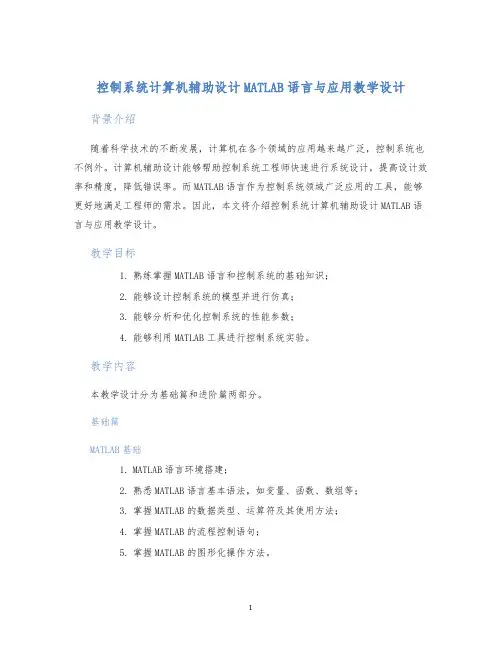 控制系统计算机辅助设计MATLAB语言与应用教学设计

背景介绍

随着科学技术的不断发展，计算机在各个领域的应用越来越广泛，控制系统也不例外。计算机辅助设计能够帮助控制系统工程师快速进行系统设计，提高设计效率和精度，降低错误率。而MATLAB语言作为控制系统领域广泛应用的工具，能够更好地满足工程师的需求。因此，本文将介绍控制系统计算机辅助设计MATLAB语言与应用教学设计。

教学目标

1. 熟练掌握MATLAB语言和控制系统的基础知识；
2. 能够设计控制系统的模型并进行仿真；
3. 能够分析和优化控制系统的性能参数；
4. 能够利用MATLAB工具进行控制系统实验。

教学内容

本教学设计分为基础篇和进阶篇两部分。

基础篇

MATLAB基础

1. MATLAB语言环境搭建；
2. 熟悉MATLAB语言基本语法，如变量、函数、数组等；
3. 掌握MATLAB的数据类型、运算符及其使用方法；
4. 掌握MATLAB的流程控制语句；
5. 掌握MATLAB的图形化操作方法。

1